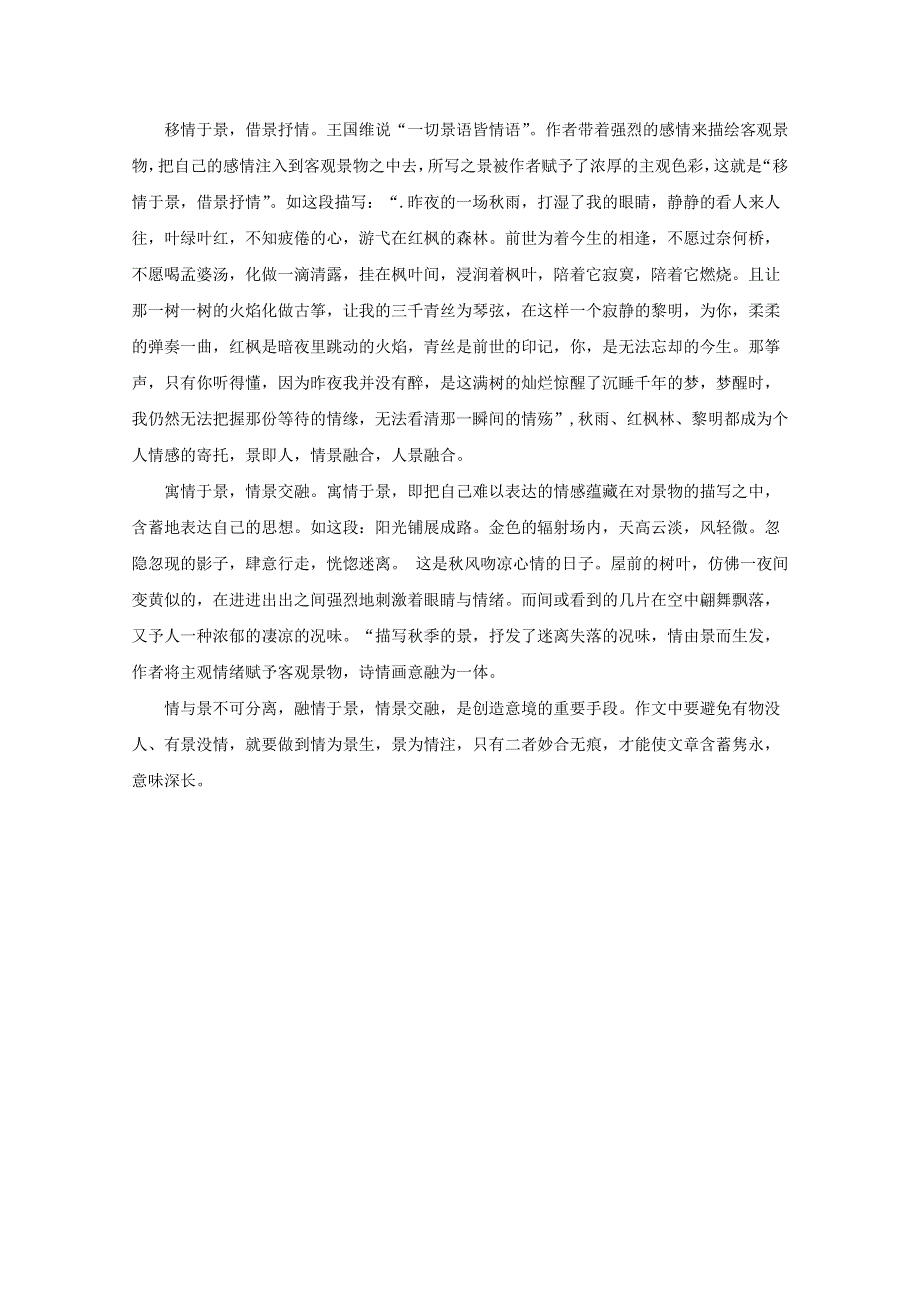 移情于景，借景抒情。王国维说“一切景语皆情语”。作者带着强烈的感情来描绘客观景物，把自己的感情注入到客观景物之中去，所写之景被作者赋予了浓厚的主观色彩，这就是“移情于景，借景抒情”。如这段描写：“.昨夜的一场秋雨，打湿了我的眼睛，静静的看人来人往，叶绿叶红，不知疲倦的心，游弋在红枫的森林。前世为着今生的相逢，不愿过奈何桥，不愿喝孟婆汤，化做一滴清露，挂在枫叶间，浸润着枫叶，陪着它寂寞，陪着它燃烧。且让那一树一树的火焰化做古筝，让我的三千青丝为琴弦，在这样一个寂静的黎明，为你，柔柔的弹奏一曲，红枫是暗夜里跳动的火焰，青丝是前世的印记，你，是无法忘却的今生。那筝声，只有你听得懂，因为昨夜我并没有醉，是这满树的灿烂惊醒了沉睡千年的梦，梦醒时，我仍然无法把握那份等待的情缘，无法看清那一瞬间的情殇”,秋雨、红枫林、黎明都成为个人情感的寄托，景即人，情景融合，人景融合。

寓情于景，情景交融。寓情于景，即把自己难以表达的情感蕴藏在对景物的描写之中，含蓄地表达自己的思想。如这段：阳光铺展成路。金色的辐射场内，天高云淡，风轻微。忽隐忽现的影子，肆意行走，恍惚迷离。 这是秋风吻凉心情的日子。屋前的树叶，仿佛一夜间变黄似的，在进进出出之间强烈地刺激着眼睛与情绪。而间或看到的几片在空中翩舞飘落，又予人一种浓郁的凄凉的况味。“描写秋季的景，抒发了迷离失落的况味，情由景而生发，作者将主观情绪赋予客观景物，诗情画意融为一体。

情与景不可分离，融情于景，情景交融，是创造意境的重要手段。作文中要避免有物没人、有景没情，就要做到情为景生，景为情注，只有二者妙合无痕，才能使文章含蓄隽永，意味深长。